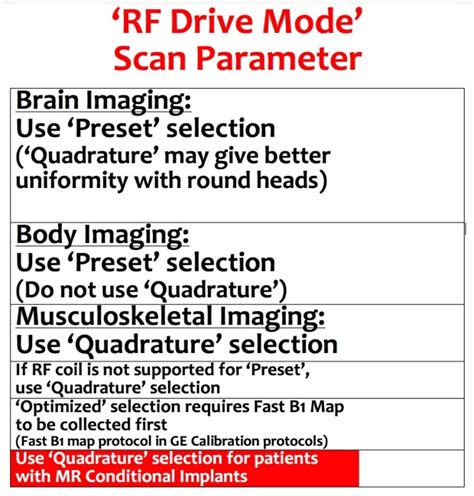 'RF Drive Mode'
Scan Parameter

Brain Imaging:
Use 'Preset' selection
('Quadrature' may give better uniformity with round heads)

Body Imaging:
Use 'Preset' selection
(Do not use 'Quadrature')

Musculoskeletal Imaging:
Use 'Quadrature' selection

If RF coil is not supported for 'Preset', use 'Quadrature' selection

'Optimized' selection requires Fast B1 Map to be collected first
(Fast B1 map protocol in GE Calibration protocols)

Use 'Quadrature' selection for patients with MR Conditional Implants